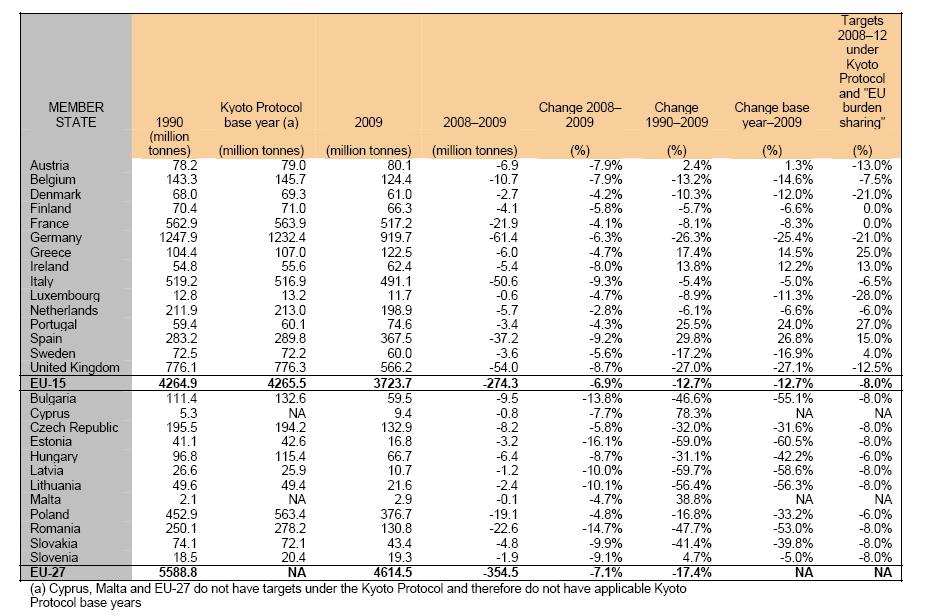 | MEMBER STATE | 1990 (million tonnes) | Kyoto Protocol base year (a) (million tonnes) | 2009 (million tonnes) | 2008–2009 (million tonnes) | Change 2008–2009 (%) | Change 1990–2009 (%) | Change base year–2009 (%) | Targets 2008–12 under Kyoto Protocol and "EU burden sharing" (%) |
|---|---|---|---|---|---|---|---|---|
| Austria | 78.2 | 79.0 | 80.1 | -6.9 | -7.9% | 2.4% | 1.3% | -13.0% |
| Belgium | 143.3 | 145.7 | 124.4 | -10.7 | -7.9% | -13.2% | -14.6% | -7.5% |
| Denmark | 68.0 | 69.3 | 61.0 | -2.7 | -4.2% | -10.3% | -12.0% | -21.0% |
| Finland | 70.4 | 71.0 | 66.3 | -4.1 | -5.8% | -5.7% | -6.6% | 0.0% |
| France | 562.9 | 563.9 | 517.2 | -21.9 | -4.1% | -8.1% | -8.3% | 0.0% |
| Germany | 1247.9 | 1232.4 | 919.7 | -61.4 | -6.3% | -26.3% | -25.4% | -21.0% |
| Greece | 104.4 | 107.0 | 122.5 | -6.0 | -4.7% | 17.4% | 14.5% | 25.0% |
| Ireland | 54.8 | 55.6 | 62.4 | -5.4 | -8.0% | 13.8% | 12.2% | 13.0% |
| Italy | 519.2 | 516.9 | 491.1 | -50.6 | -9.3% | -5.4% | -5.0% | -6.5% |
| Luxembourg | 12.8 | 13.2 | 11.7 | -0.6 | -4.7% | -8.9% | -11.3% | -28.0% |
| Netherlands | 211.9 | 213.0 | 198.9 | -5.7 | -2.8% | -6.1% | -6.6% | -6.0% |
| Portugal | 59.4 | 60.1 | 74.6 | -3.4 | -4.3% | 25.5% | 24.0% | 27.0% |
| Spain | 283.2 | 289.8 | 367.5 | -37.2 | -9.2% | 29.8% | 26.8% | 15.0% |
| Sweden | 72.5 | 72.2 | 60.0 | -3.6 | -5.6% | -17.2% | -16.9% | 4.0% |
| United Kingdom | 776.1 | 776.3 | 566.2 | -54.0 | -8.7% | -27.0% | -27.1% | -12.5% |
| EU-15 | 4264.9 | 4265.5 | 3723.7 | -274.3 | -6.9% | -12.7% | -12.7% | -8.0% |
| Bulgaria | 111.4 | 132.6 | 59.5 | -9.5 | -13.8% | -46.6% | -55.1% | -8.0% |
| Cyprus | 5.3 | NA | 9.4 | -0.8 | -7.7% | 78.3% | NA | NA |
| Czech Republic | 195.5 | 194.2 | 132.9 | -8.2 | -5.8% | -32.0% | -31.6% | -8.0% |
| Estonia | 41.1 | 42.6 | 16.8 | -3.2 | -16.1% | -59.0% | -60.5% | -8.0% |
| Hungary | 96.8 | 115.4 | 66.7 | -6.4 | -8.7% | -31.1% | -42.2% | -6.0% |
| Latvia | 26.6 | 25.9 | 10.7 | -1.2 | -10.0% | -59.7% | -58.6% | -8.0% |
| Lithuania | 49.6 | 49.4 | 21.6 | -2.4 | -10.1% | -56.4% | -56.3% | -8.0% |
| Malta | 2.1 | NA | 2.9 | -0.1 | -4.7% | 38.8% | NA | NA |
| Poland | 452.9 | 563.4 | 376.7 | -19.1 | -4.8% | -16.8% | -33.2% | -6.0% |
| Romania | 250.1 | 278.2 | 130.8 | -22.6 | -14.7% | -47.7% | -53.0% | -8.0% |
| Slovakia | 74.1 | 72.1 | 43.4 | -4.8 | -9.9% | -41.4% | -39.8% | -8.0% |
| Slovenia | 18.5 | 20.4 | 19.3 | -1.9 | -9.1% | 4.7% | -5.0% | -8.0% |
| EU-27 | 5588.8 | NA | 4614.5 | -354.5 | -7.1% | -17.4% | NA | NA |

(a) Cyprus, Malta and EU-27 do not have targets under the Kyoto Protocol and therefore do not have applicable Kyoto Protocol base years